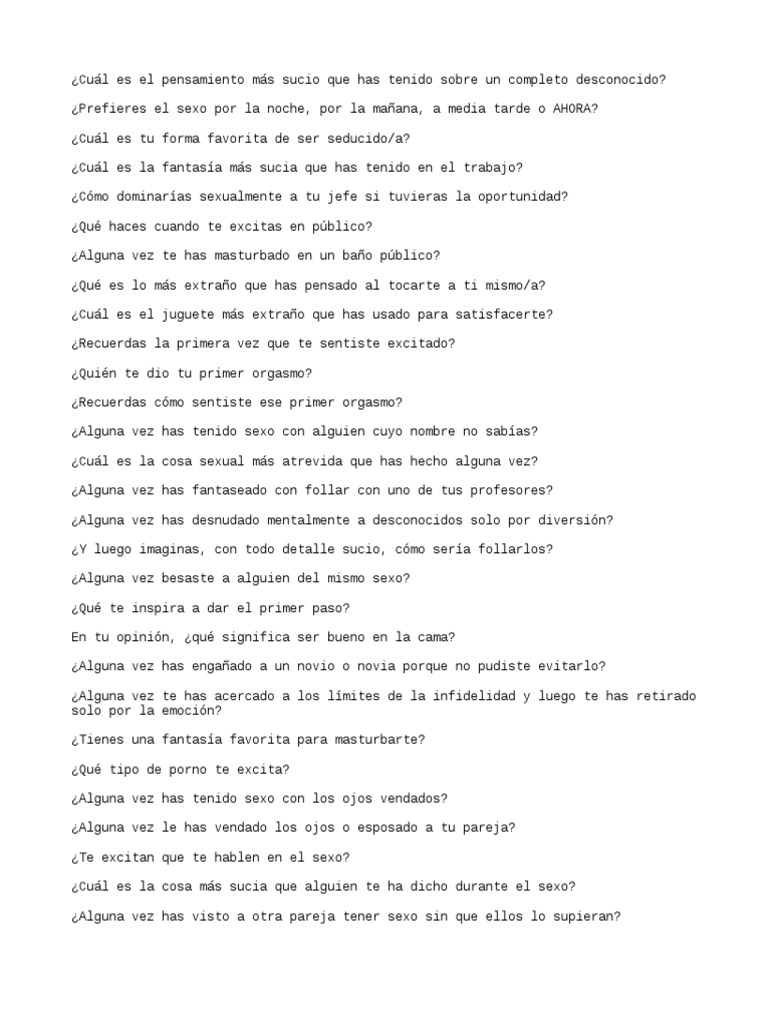 ¿Cuál es el pensamiento más sucio que has tenido sobre un completo desconocido?

¿Prefieres el sexo por la noche, por la mañana, a media tarde o AHORA?

¿Cuál es tu forma favorita de ser seducido/a?

¿Cuál es la fantasía más sucia que has tenido en el trabajo?

¿Cómo dominarías sexualmente a tu jefe si tuvieras la oportunidad?

¿Qué haces cuando te excitas en público?

¿Alguna vez te has masturbado en un baño público?

¿Qué es lo más extraño que has pensado al tocarte a ti mismo/a?

¿Cuál es el juguete más extraño que has usado para satisfacerte?

¿Recuerdas la primera vez que te sentiste excitado?

¿Quién te dio tu primer orgasmo?

¿Recuerdas cómo sentiste ese primer orgasmo?

¿Alguna vez has tenido sexo con alguien cuyo nombre no sabías?

¿Cuál es la cosa sexual más atrevida que has hecho alguna vez?

¿Alguna vez has fantaseado con follar con uno de tus profesores?

¿Alguna vez has desnudado mentalmente a desconocidos solo por diversión?

¿Y luego imaginas, con todo detalle sucio, cómo sería follarlos?

¿Alguna vez besaste a alguien del mismo sexo?

¿Qué te inspira a dar el primer paso?

En tu opinión, ¿qué significa ser bueno en la cama?

¿Alguna vez has engañado a un novio o novia porque no pudiste evitarlo?

¿Alguna vez te has acercado a los límites de la infidelidad y luego te has retirado solo por la emoción?

¿Tienes una fantasía favorita para masturbarte?

¿Qué tipo de porno te excita?

¿Alguna vez has tenido sexo con los ojos vendados?

¿Alguna vez le has vendado los ojos o esposado a tu pareja?

¿Te excitan que te hablen en el sexo?

¿Cuál es la cosa más sucia que alguien te ha dicho durante el sexo?

¿Alguna vez has visto a otra pareja tener sexo sin que ellos lo supieran?